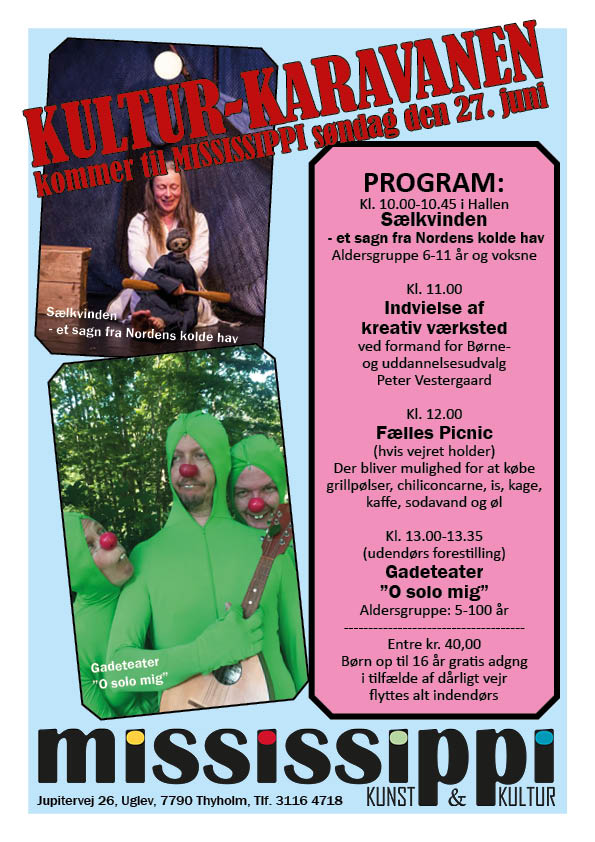 KULTUR-KARAVANEN
kommer til MISSISSIPPI søndag den 27. juni

Sælkvinden
- et sagn fra Nordens kolde hav

Gadeteater
"O solo mig"

PROGRAM:
Kl. 10.00-10.45 i Hallen
Sælkvinden
- et sagn fra Nordens kolde hav
Aldersgruppe 6-11 år og voksne

Kl. 11.00
Indvielse af kreativ værksted
ved formand for Børne- og uddannelsesudvalg
Peter Vestergaard

Kl. 12.00
Fælles Picnic
(hvis vejret holder)
Der bliver mulighed for at købe grillpølser, chiliconcarne, is, kage, kaffe, sodavand og øl

Kl. 13.00-13.35
(udendørs forestilling)
Gadeteater
"O solo mig"
Aldersgruppe: 5-100 år
------------------------------------
Entre kr. 40,00
Børn op til 16 år gratis adgng
i tilfælde af dårligt vejr
flyttes alt indendørs

mississippi
KUNST & KULTUR

Jupitervej 26, Uglev, 7790 Thyholm, Tlf. 3116 4718